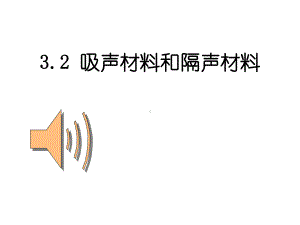 3.2 吸声材料和隔声材料